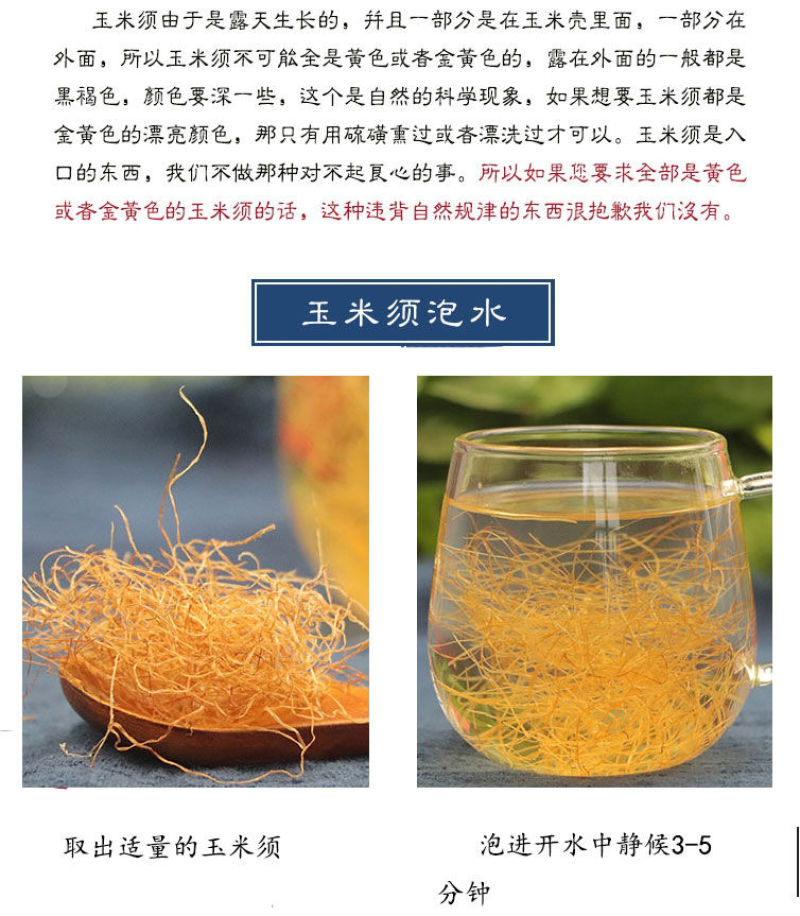 玉米须由于是露天生长的，并且一部分是在玉米壳里面，一部分在外面，所以玉米须不可能全是黄色或者金黄色的，露在外面的一般都是黑褐色，颜色要深一些，这个是自然的科学现象，如果想要玉米须都是金黄色的漂亮颜色，那只有用硫磺熏过或者漂洗过才可以。玉米须是入口的东西，我们不做那种对不起良心的事。所以如果您要求全部是黄色或者金黄色的玉米须的话，这种违背自然规律的东西很抱歉我们没有。

玉米须泡水

取出适量的玉米须

泡进开水中静候3-5分钟